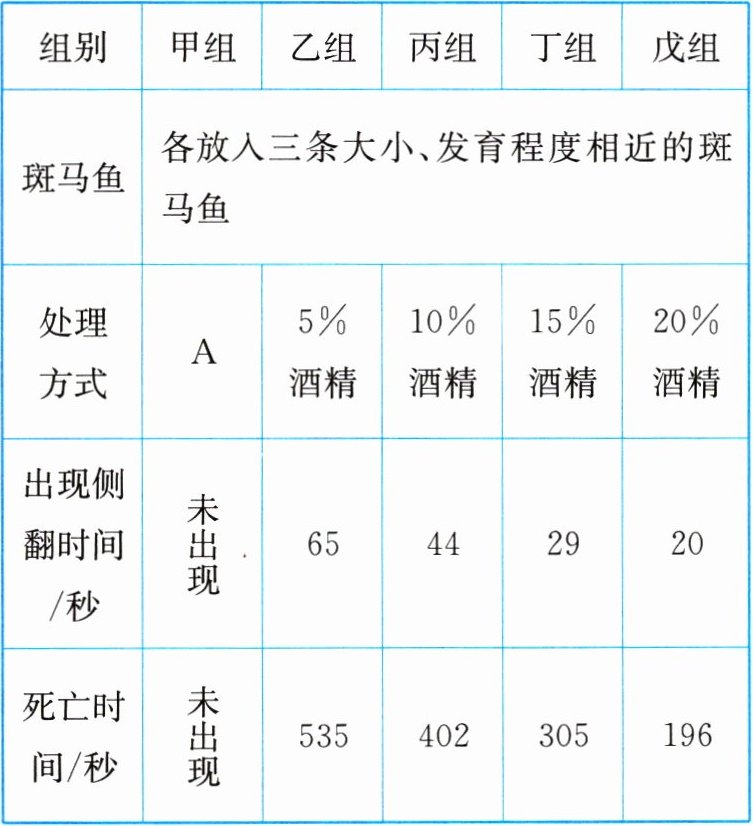 | 组别 | 甲组 | 乙组 | 丙组 | 丁组 | 戊组 |
|---|---|---|---|---|---|
| 斑马鱼 | 各放入三条大小、发育程度相近的斑马鱼 | | | | |
| 处理方式 | A | 5%酒精 | 10%酒精 | 15%酒精 | 20%酒精 |
| 出现侧翻时间/秒 | 未出现 | 65 | 44 | 29 | 20 |
| 死亡时间/秒 | 未出现 | 535 | 402 | 305 | 196 |